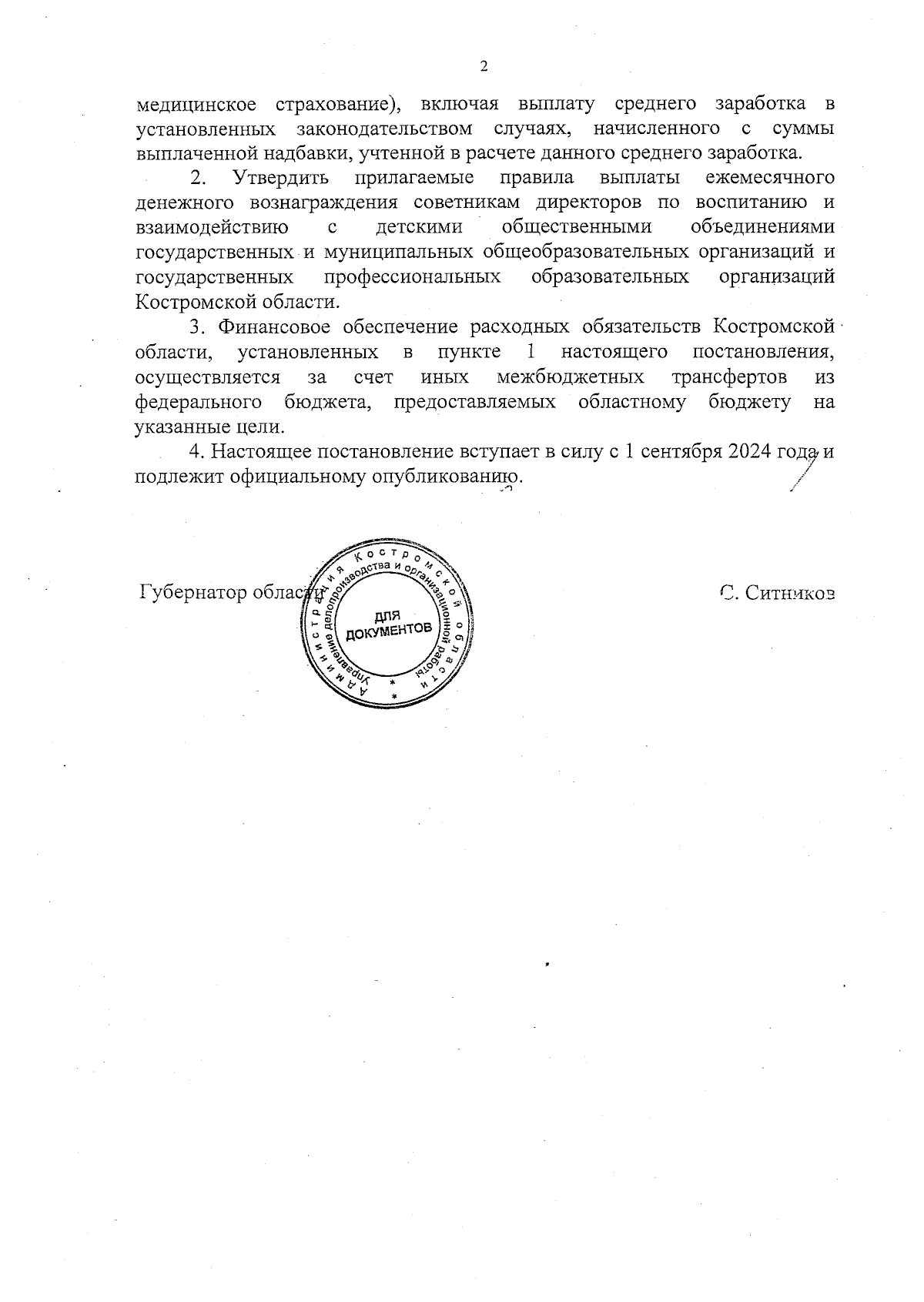 2

медицинское страхование), включая выплату среднего заработка в установленных законодательством случаях, начисленного с суммы выплаченной надбавки, учтенной в расчете данного среднего заработка.

2. Утвердить прилагаемые правила выплаты ежемесячного денежного вознаграждения советникам директоров по воспитанию и взаимодействию с детскими общественными объединениями государственных и муниципальных общеобразовательных организаций и государственных профессиональных образовательных организаций Костромской области.

3. Финансовое обеспечение расходных обязательств Костромской области, установленных в пункте 1 настоящего постановления, осуществляется за счет иных межбюджетных трансфертов из федерального бюджета, предоставляемых областному бюджету на указанные цели.

4. Настоящее постановление вступает в силу с 1 сентября 2024 года и подлежит официальному опубликованию.

Губернатор области

Администрация Костромской области Управление делопроизводства и организационной работы ДЛЯ ДОКУМЕНТОВ

С. Ситников